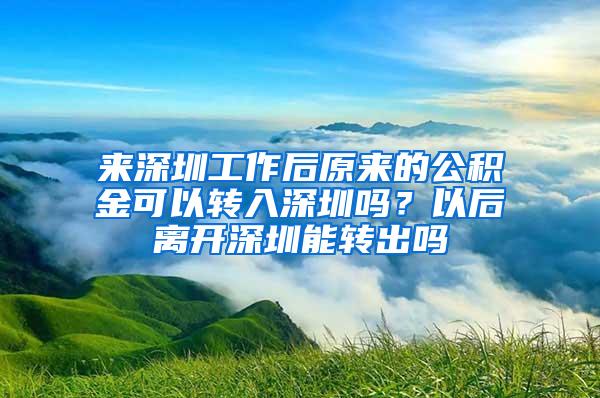 来深圳工作后原来的公积金可以转入深圳吗？以后离开深圳能转出吗